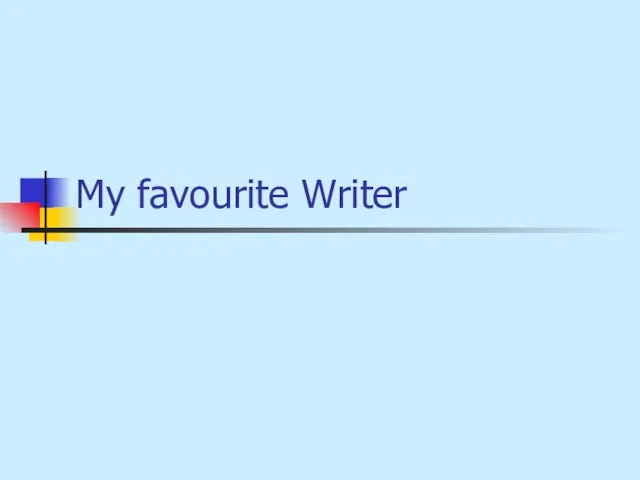 My favourite Writer